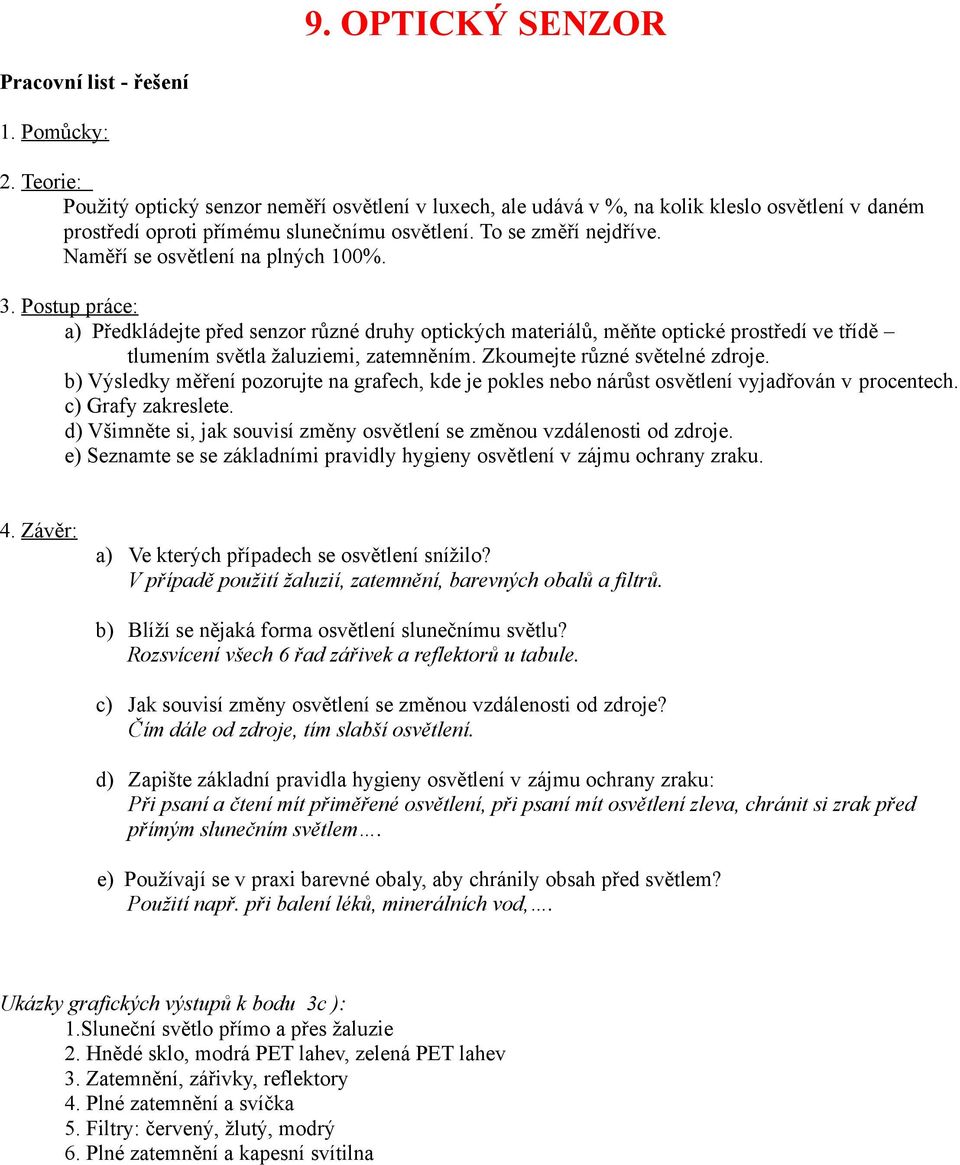 9. OPTICKÝ SENZOR

Pracovní list - řešení

1. Pomůcky:

2. Teorie:
Použitý optický senzor neměří osvětlení v luxech, ale udává v %, na kolik kleslo osvětlení v daném prostředí oproti přímému slunečnímu osvětlení. To se změří nejdříve.
Naměří se osvětlení na plných 100%.

3. Postup práce:
a) Předkládejte před senzor různé druhy optických materiálů, měňte optické prostředí ve třídě – tlumením světla žaluziemi, zatemněním. Zkoumejte různé světelné zdroje.
b) Výsledky měření pozorujte na grafech, kde je pokles nebo nárůst osvětlení vyjadřován v procentech.
c) Grafy zakreslete.
d) Všimněte si, jak souvisí změny osvětlení se změnou vzdálenosti od zdroje.
e) Seznamte se se základními pravidly hygieny osvětlení v zájmu ochrany zraku.

4. Závěr:
a) Ve kterých případech se osvětlení snížilo?
V případě použití žaluzií, zatemnění, barevných obalů a filtrů.

b) Blíží se nějaká forma osvětlení slunečnímu světlu?
Rozsvícení všech 6 řad zářivek a reflektorů u tabule.

c) Jak souvisí změny osvětlení se změnou vzdálenosti od zdroje?
Čím dále od zdroje, tím slabší osvětlení.

d) Zapište základní pravidla hygieny osvětlení v zájmu ochrany zraku:
Při psaní a čtení mít přiměřené osvětlení, při psaní mít osvětlení zleva, chránit si zrak před přímým slunečním světlem….

e) Používají se v praxi barevné obaly, aby chránily obsah před světlem?
Použití např. při balení léků, minerálních vod,….

Ukázky grafických výstupů k bodu 3c ):
1.Sluneční světlo přímo a přes žaluzie
2. Hnědé sklo, modrá PET lahev, zelená PET lahev
3. Zatemnění, zářivky, reflektory
4. Plné zatemnění a svíčka
5. Filtry: červený, žlutý, modrý
6. Plné zatemnění a kapesní svítilna